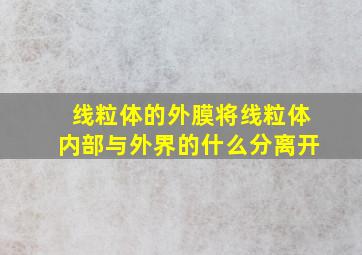 线粒体的外膜将线粒体内部与外界的什么分离开